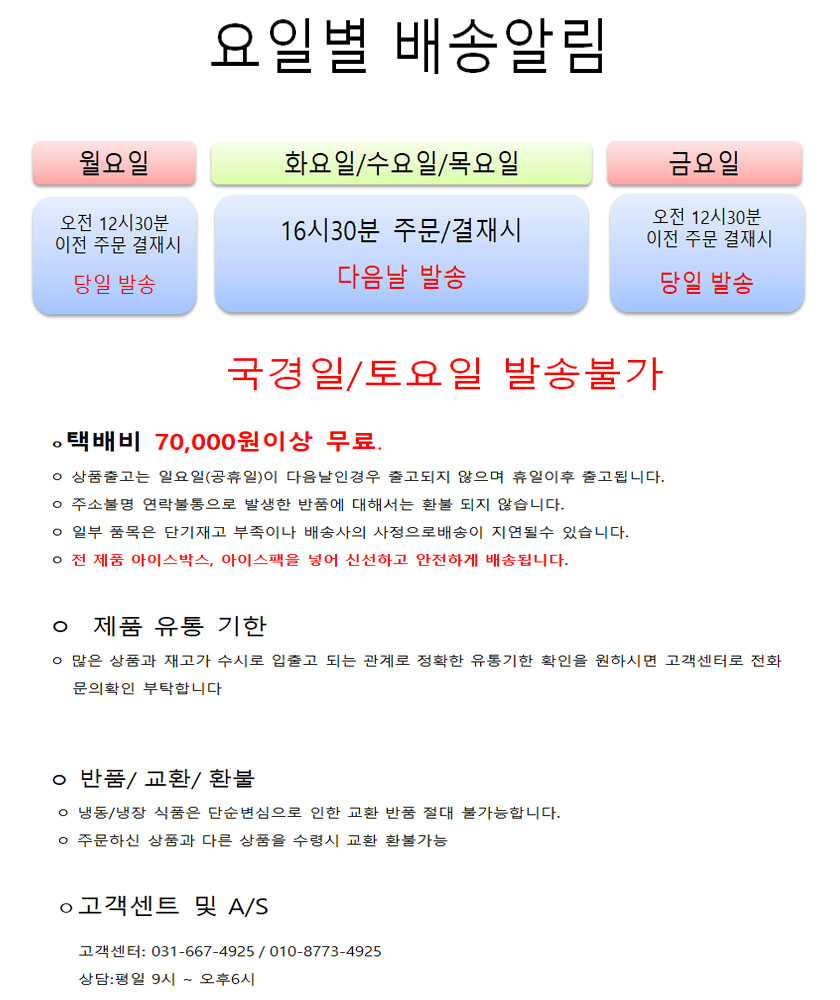 요일별 배송알림

월요일

오전 12시30분 이전 주문 결재시

당일 발송

화요일/수요일/목요일

16시30분 주문/결재시

다음날 발송

금요일

오전 12시30분 이전 주문 결재시

당일 발송

국경일/토요일 발송불가

ㅇ택배비 70,000원이상 무료.

ㅇ 상품출고는 일요일(공휴일)이 다음날인경우 출고되지 않으며 휴일이후 출고됩니다.

ㅇ 주소불명 연락불통으로 발생한 반품에 대해서는 환불 되지 않습니다.

ㅇ 일부 품목은 단기재고 부족이나 배송사의 사정으로배송이 지연될수 있습니다.

ㅇ 전 제품 아이스박스, 아이스팩을 넣어 신선하고 안전하게 배송됩니다.

ㅇ 제품 유통 기한

ㅇ 많은 상품과 재고가 수시로 입출고 되는 관계로 정확한 유통기한 확인을 원하시면 고객센터로 전화 문의확인 부탁합니다

ㅇ 반품/ 교환/ 환불

ㅇ 냉동/냉장 식품은 단순변심으로 인한 교환 반품 절대 불가능합니다.

ㅇ 주문하신 상품과 다른 상품을 수령시 교환 환불가능

ㅇ고객센트 및 A/S

고객센터: 031-667-4925 / 010-8773-4925

상담:평일 9시 ~ 오후6시